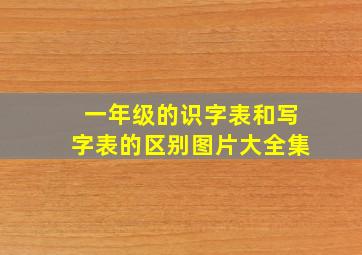 一年级的识字表和写字表的区别图片大全集